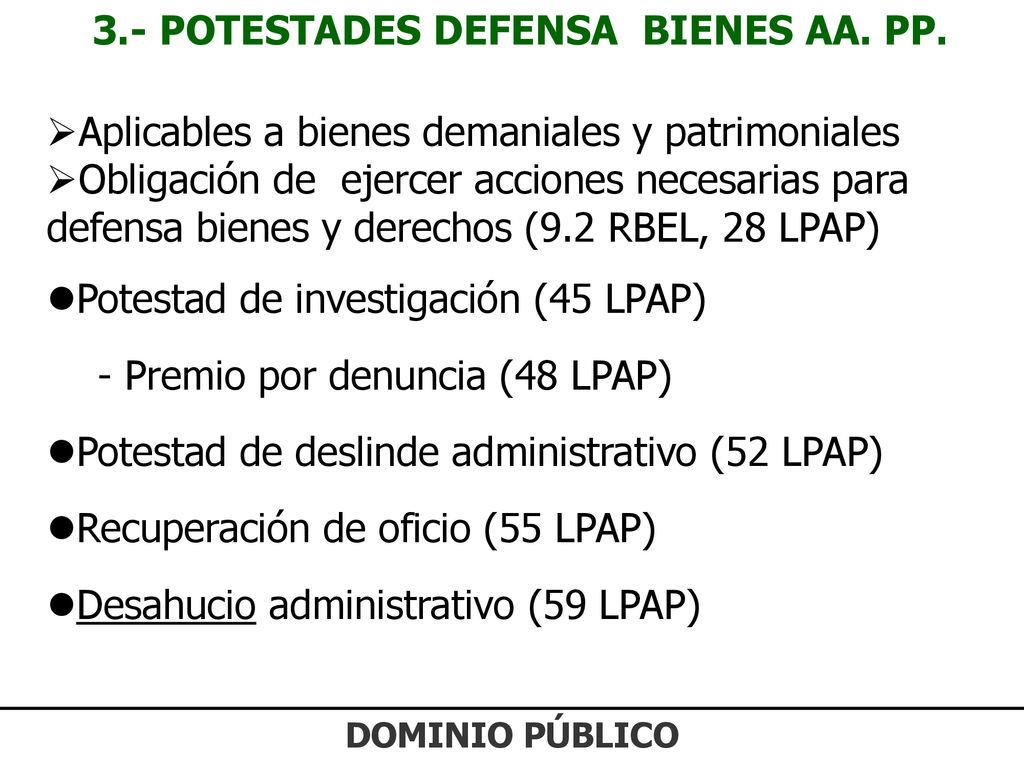 3.- POTESTADES DEFENSA BIENES AA. PP.

➢Aplicables a bienes demaniales y patrimoniales
➢Obligación de ejercer acciones necesarias para defensa bienes y derechos (9.2 RBEL, 28 LPAP)

●Potestad de investigación (45 LPAP)

- Premio por denuncia (48 LPAP)

●Potestad de deslinde administrativo (52 LPAP)

●Recuperación de oficio (55 LPAP)

●Desahucio administrativo (59 LPAP)

DOMINIO PÚBLICO